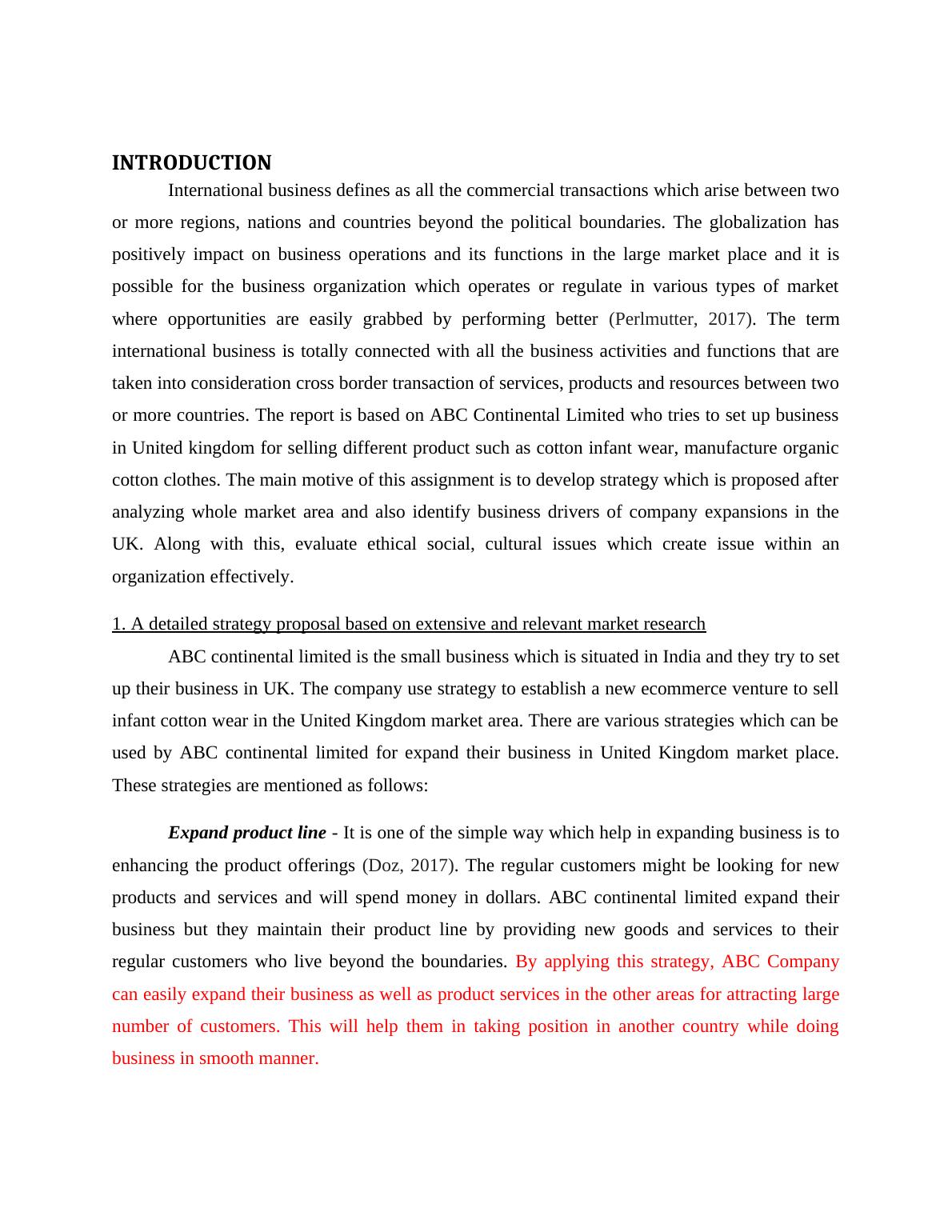 INTRODUCTION

International business defines as all the commercial transactions which arise between two or more regions, nations and countries beyond the political boundaries. The globalization has positively impact on business operations and its functions in the large market place and it is possible for the business organization which operates or regulate in various types of market where opportunities are easily grabbed by performing better (Perlmutter, 2017). The term international business is totally connected with all the business activities and functions that are taken into consideration cross border transaction of services, products and resources between two or more countries. The report is based on ABC Continental Limited who tries to set up business in United kingdom for selling different product such as cotton infant wear, manufacture organic cotton clothes. The main motive of this assignment is to develop strategy which is proposed after analyzing whole market area and also identify business drivers of company expansions in the UK. Along with this, evaluate ethical social, cultural issues which create issue within an organization effectively.

1. A detailed strategy proposal based on extensive and relevant market research

ABC continental limited is the small business which is situated in India and they try to set up their business in UK. The company use strategy to establish a new ecommerce venture to sell infant cotton wear in the United Kingdom market area. There are various strategies which can be used by ABC continental limited for expand their business in United Kingdom market place. These strategies are mentioned as follows:

Expand product line - It is one of the simple way which help in expanding business is to enhancing the product offerings (Doz, 2017). The regular customers might be looking for new products and services and will spend money in dollars. ABC continental limited expand their business but they maintain their product line by providing new goods and services to their regular customers who live beyond the boundaries. By applying this strategy, ABC Company can easily expand their business as well as product services in the other areas for attracting large number of customers. This will help them in taking position in another country while doing business in smooth manner.